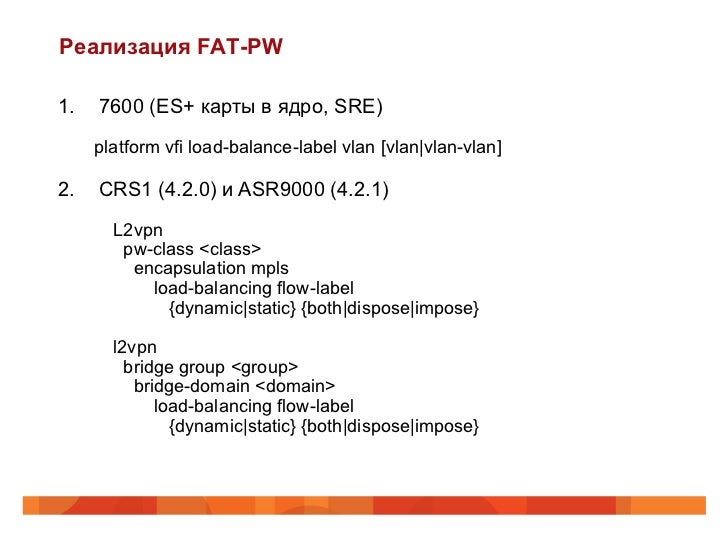 Реализация FAT-PW

1. 7600 (ES+ карты в ядро, SRE)

platform vfi load-balance-label vlan [vlan|vlan-vlan]

2. CRS1 (4.2.0) и ASR9000 (4.2.1)

L2vpn
pw-class <class>
encapsulation mpls
load-balancing flow-label
{dynamic|static} {both|dispose|impose}

l2vpn
bridge group <group>
bridge-domain <domain>
load-balancing flow-label
{dynamic|static} {both|dispose|impose}